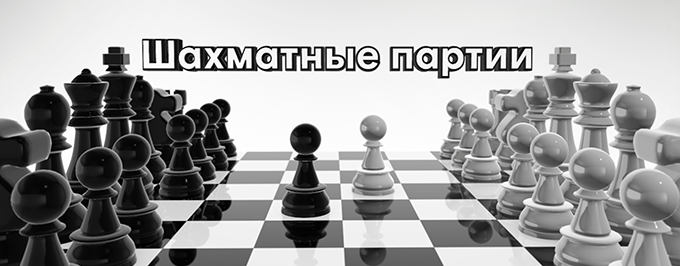 Шахматные партии